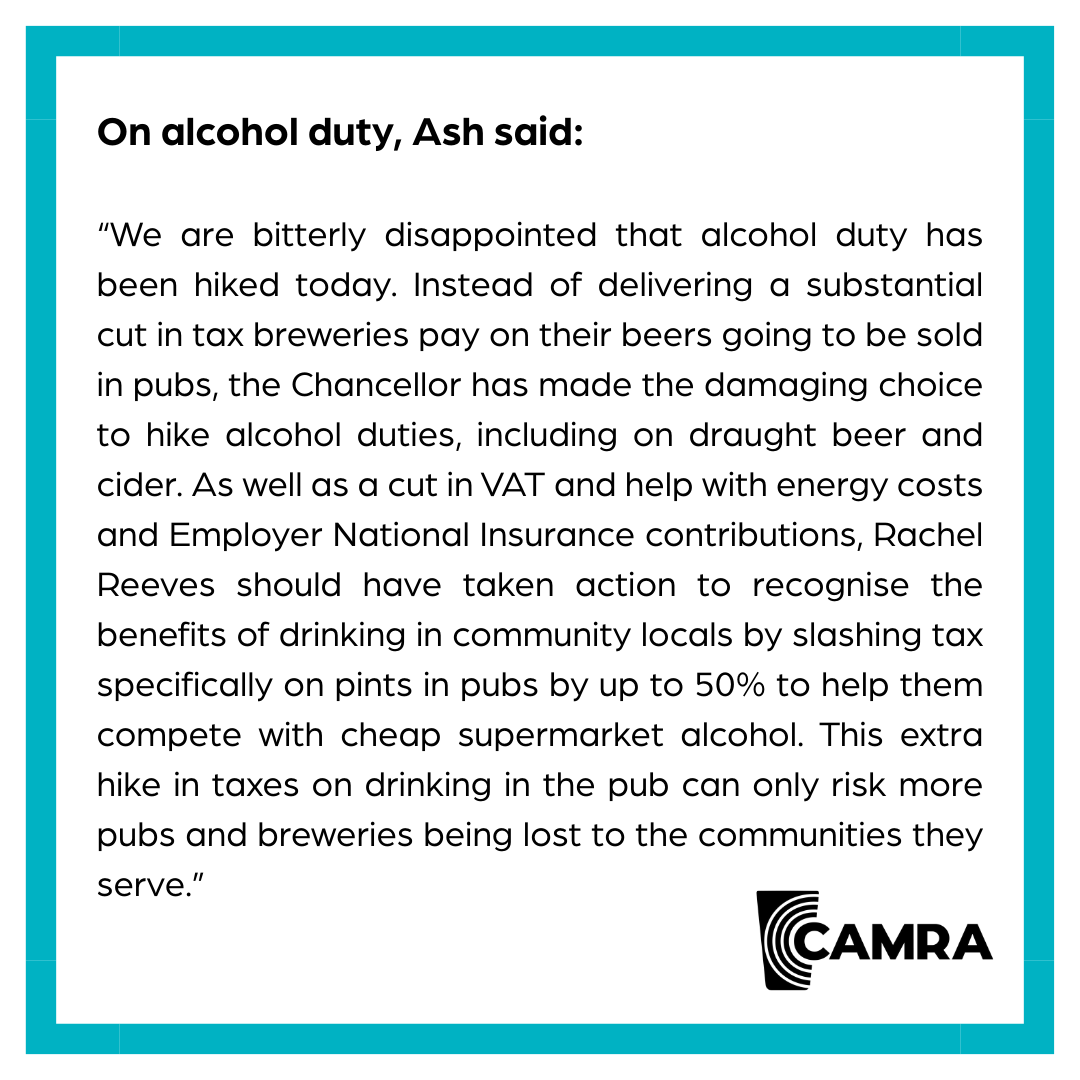 On alcohol duty, Ash said:

“We are bitterly disappointed that alcohol duty has been hiked today. Instead of delivering a substantial cut in tax breweries pay on their beers going to be sold in pubs, the Chancellor has made the damaging choice to hike alcohol duties, including on draught beer and cider. As well as a cut in VAT and help with energy costs and Employer National Insurance contributions, Rachel Reeves should have taken action to recognise the benefits of drinking in community locals by slashing tax specifically on pints in pubs by up to 50% to help them compete with cheap supermarket alcohol. This extra hike in taxes on drinking in the pub can only risk more pubs and breweries being lost to the communities they serve.”

CAMRA